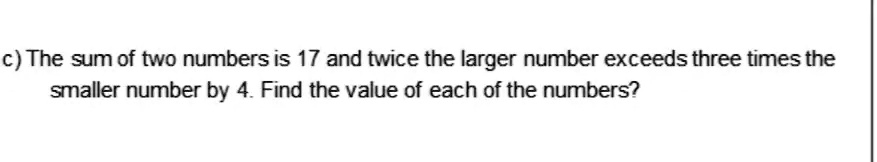 c) The sum of two numbers is 17 and twice the larger number exceeds three times the smaller number by 4. Find the value of each of the numbers?